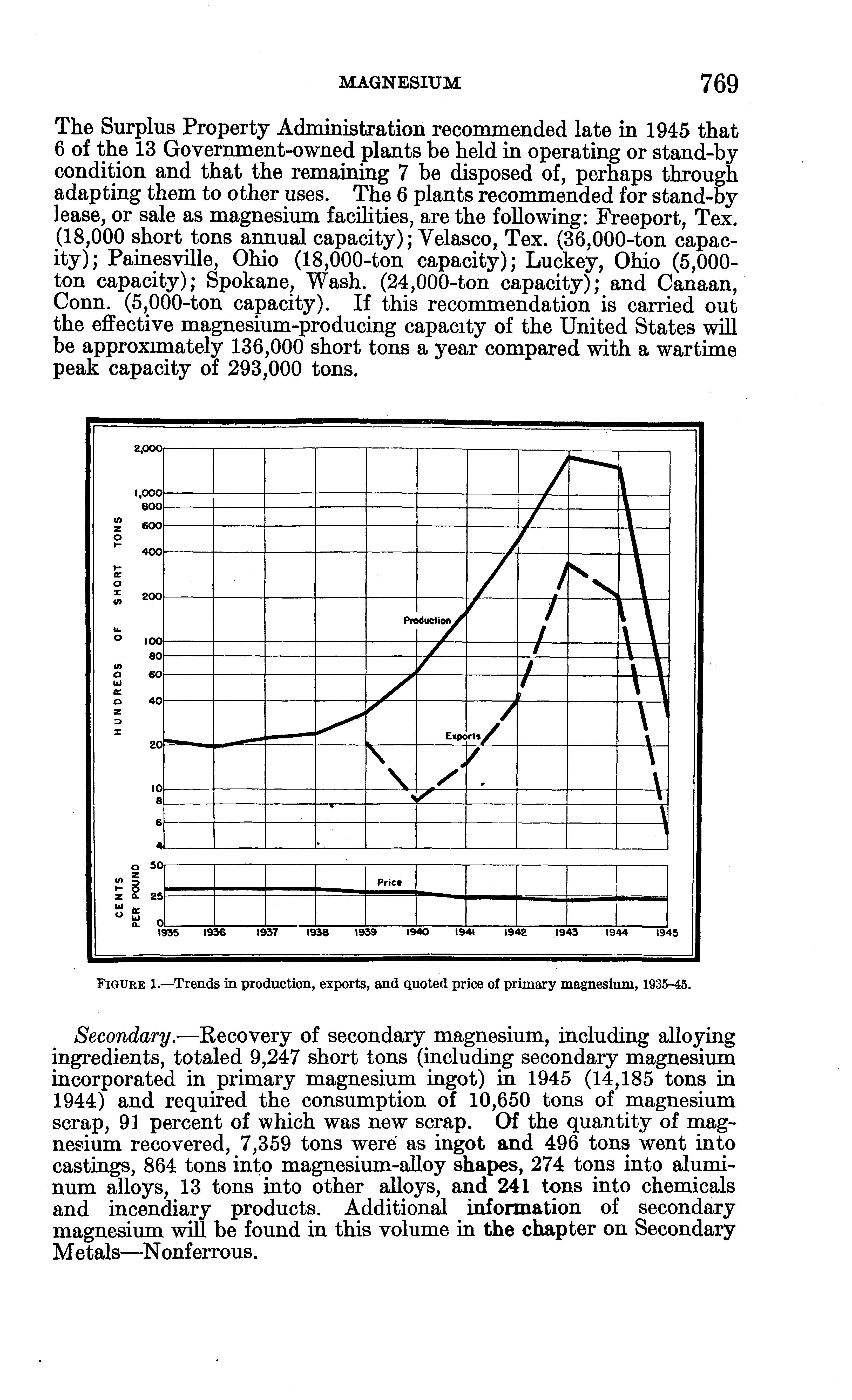 MAGNESIUM 769

The Surplus Property Administration recommended late in 1945 that 6 of the 13 Government-owned plants be held in operating or stand-by condition and that the remaining 7 be disposed of, perhaps through adapting them to other uses. The 6 plants recommended for stand-by lease, or sale as magnesium facilities, are the following: Freeport, Tex. (18,000 short tons annual capacity); Velasco, Tex. (36,000-ton capacity); Painesville, Ohio (18,000-ton capacity); Luckey, Ohio (5,000-ton capacity); Spokane, Wash. (24,000-ton capacity); and Canaan, Conn. (5,000-ton capacity). If this recommendation is carried out the effective magnesium-producing capacity of the United States will be approximately 136,000 short tons a year compared with a wartime peak capacity of 293,000 tons.

HUNDREDS OF SHORT TONS
2,000
1,000
800
600
400
200
100
80
60
40
20
10
8
6
4
Production
Exports
CENTS PER POUND
50
25
0
Price
1935 1936 1937 1938 1939 1940 1941 1942 1943 1944 1945

FIGURE 1.—Trends in production, exports, and quoted price of primary magnesium, 1935–45.

Secondary.—Recovery of secondary magnesium, including alloying ingredients, totaled 9,247 short tons (including secondary magnesium incorporated in primary magnesium ingot) in 1945 (14,185 tons in 1944) and required the consumption of 10,650 tons of magnesium scrap, 91 percent of which was new scrap. Of the quantity of magnesium recovered, 7,359 tons were as ingot and 496 tons went into castings, 864 tons into magnesium-alloy shapes, 274 tons into aluminum alloys, 13 tons into other alloys, and 241 tons into chemicals and incendiary products. Additional information of secondary magnesium will be found in this volume in the chapter on Secondary Metals—Nonferrous.